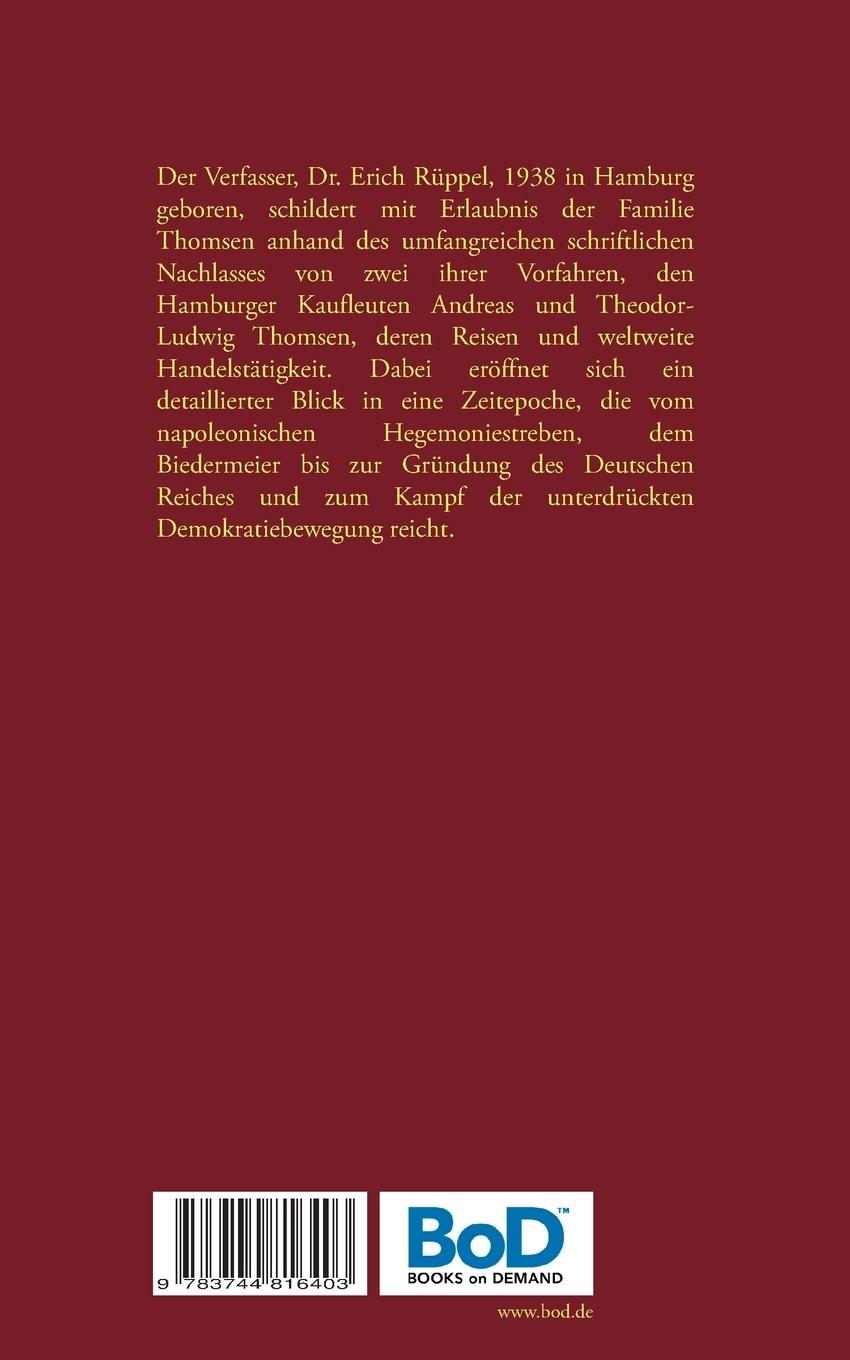 Der Verfasser, Dr. Erich Rüppel, 1938 in Hamburg geboren, schildert mit Erlaubnis der Familie Thomsen anhand des umfangreichen schriftlichen Nachlasses von zwei ihrer Vorfahren, den Hamburger Kaufleuten Andreas und Theodor-Ludwig Thomsen, deren Reisen und weltweite Handelstätigkeit. Dabei eröffnet sich ein detaillierter Blick in eine Zeitepoche, die vom napoleonischen Hegemoniestreben, dem Biedermeier bis zur Gründung des Deutschen Reiches und zum Kampf der unterdrückten Demokratiebewegung reicht.

9 783744 816403

BoD™
BOOKS on DEMAND

www.bod.de